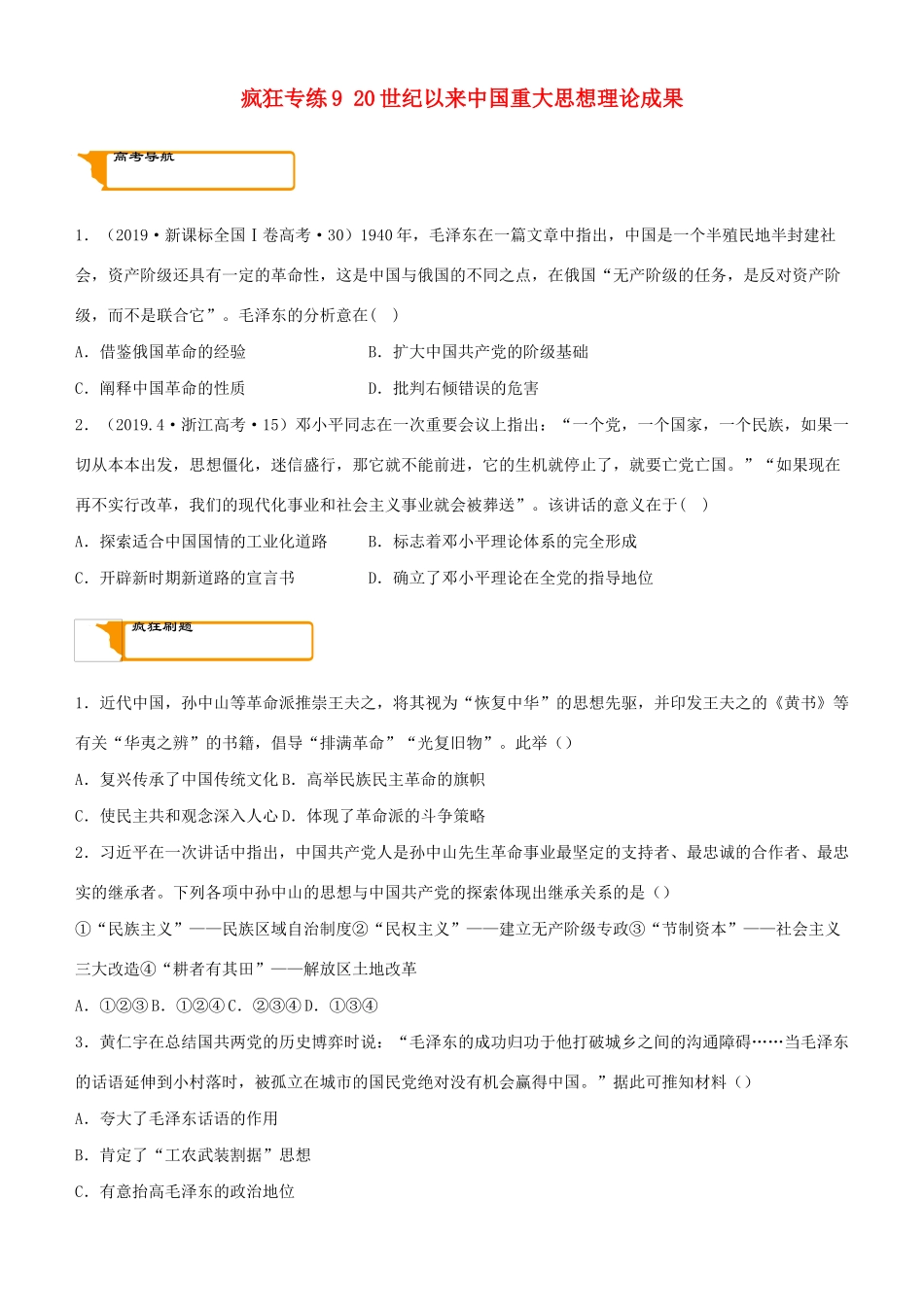 疯狂专练9 20世纪以来中国重大思想理论成果

高考导航

1．（2019·新课标全国Ⅰ卷高考·30）1940年，毛泽东在一篇文章中指出，中国是一个半殖民地半封建社会，资产阶级还具有一定的革命性，这是中国与俄国的不同之点，在俄国“无产阶级的任务，是反对资产阶级，而不是联合它”。毛泽东的分析意在(　)

A．借鉴俄国革命的经验　　B．扩大中国共产党的阶级基础

C．阐释中国革命的性质　　D．批判右倾错误的危害

2．（2019.4·浙江高考·15）邓小平同志在一次重要会议上指出：“一个党，一个国家，一个民族，如果一切从本本出发，思想僵化，迷信盛行，那它就不能前进，它的生机就停止了，就要亡党亡国。”“如果现在再不实行改革，我们的现代化事业和社会主义事业就会被葬送”。该讲话的意义在于(　)

A．探索适合中国国情的工业化道路　　B．标志着邓小平理论体系的完全形成

C．开辟新时期新道路的宣言书　　D．确立了邓小平理论在全党的指导地位

疯狂刷题

1．近代中国，孙中山等革命派推崇王夫之，将其视为“恢复中华”的思想先驱，并印发王夫之的《黄书》等有关“华夷之辨”的书籍，倡导“排满革命”“光复旧物”。此举（）

A．复兴传承了中国传统文化B．高举民族民主革命的旗帜

C．使民主共和观念深入人心D．体现了革命派的斗争策略

2．习近平在一次讲话中指出，中国共产党人是孙中山先生革命事业最坚定的支持者、最忠诚的合作者、最忠实的继承者。下列各项中孙中山的思想与中国共产党的探索体现出继承关系的是（）

①“民族主义”——民族区域自治制度②“民权主义”——建立无产阶级专政③“节制资本”——社会主义三大改造④“耕者有其田”——解放区土地改革

A．①②③B．①②④C．②③④D．①③④

3．黄仁宇在总结国共两党的历史博弈时说：“毛泽东的成功归功于他打破城乡之间的沟通障碍……当毛泽东的话语延伸到小村落时，被孤立在城市的国民党绝对没有机会赢得中国。”据此可推知材料（）

A．夸大了毛泽东话语的作用

B．肯定了“工农武装割据”思想

C．有意抬高毛泽东的政治地位